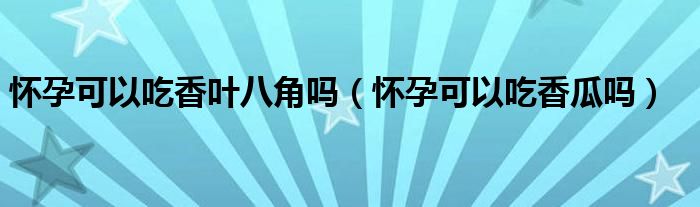 怀孕可以吃香叶八角吗（怀孕可以吃香瓜吗）